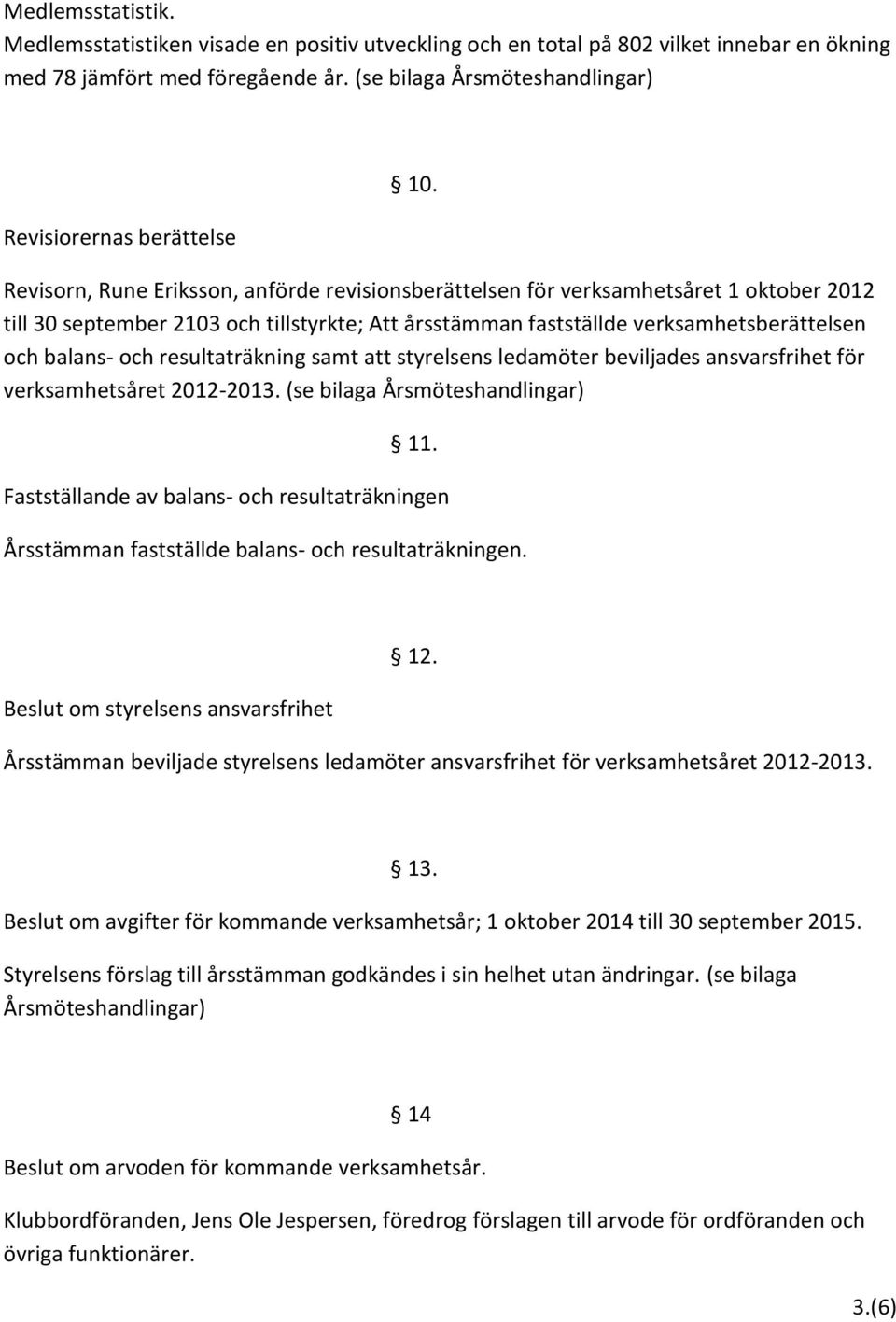 Medlemsstatistik.
Medlemsstatistiken visade en positiv utveckling och en total på 802 vilket innebar en ökning med 78 jämfört med föregående år. (se bilaga Årsmöteshandlingar)

§ 10.

Revisiorernas berättelse

Revisorn, Rune Eriksson, anförde revisionsberättelsen för verksamhetsåret 1 oktober 2012 till 30 september 2103 och tillstyrkte; Att årsstämman fastställde verksamhetsberättelsen och balans- och resultaträkning samt att styrelsens ledamöter beviljades ansvarsfrihet för verksamhetsåret 2012-2013. (se bilaga Årsmöteshandlingar)

§ 11.

Fastställande av balans- och resultaträkningen

Årsstämman fastställde balans- och resultaträkningen.

§ 12.

Beslut om styrelsens ansvarsfrihet

Årsstämman beviljade styrelsens ledamöter ansvarsfrihet för verksamhetsåret 2012-2013.

§ 13.

Beslut om avgifter för kommande verksamhetsår; 1 oktober 2014 till 30 september 2015.

Styrelsens förslag till årsstämman godkändes i sin helhet utan ändringar. (se bilaga Årsmöteshandlingar)

§ 14

Beslut om arvoden för kommande verksamhetsår.

Klubbordföranden, Jens Ole Jespersen, föredrog förslagen till arvode för ordföranden och övriga funktionärer.

3.(6)